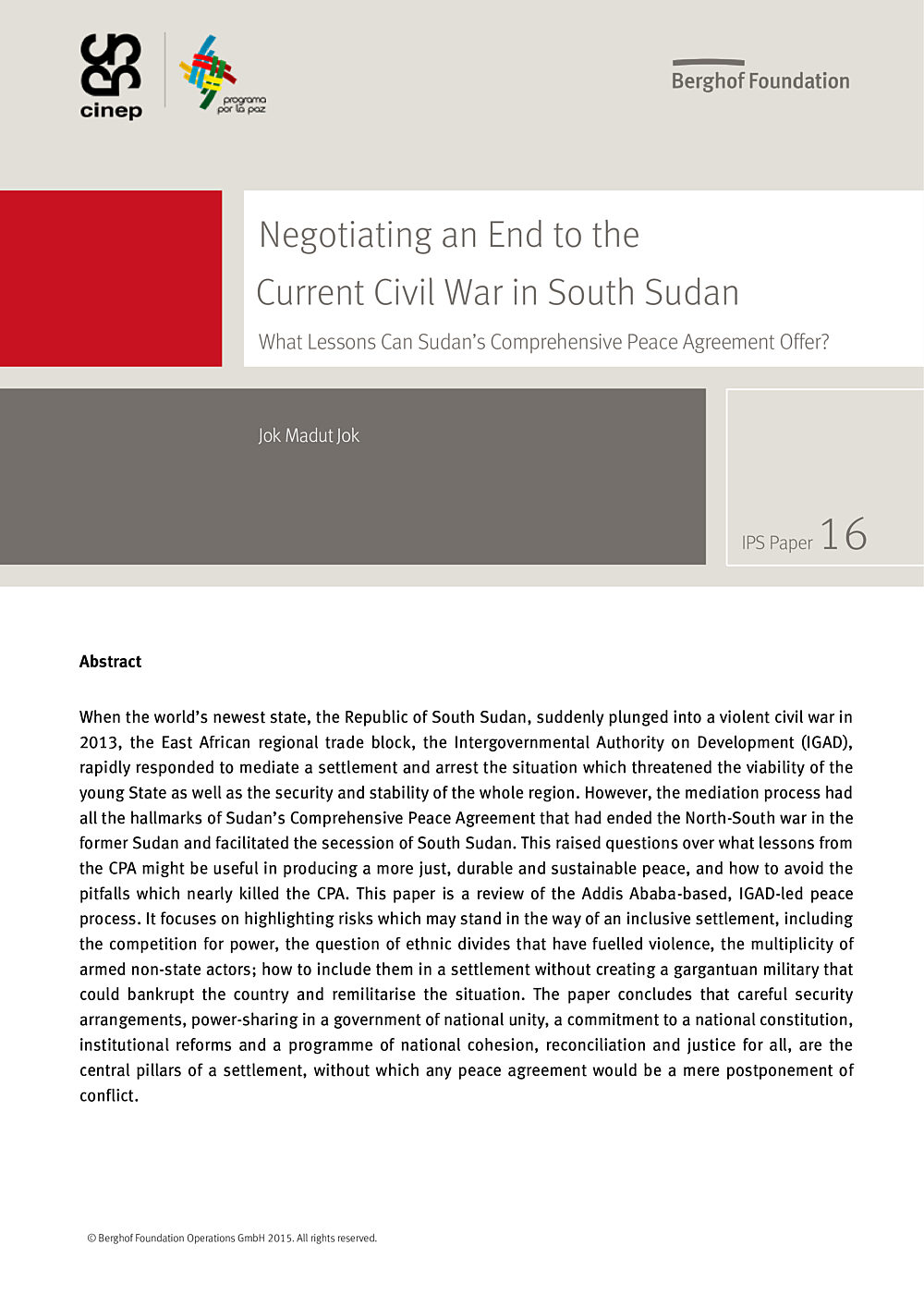 cinep

programa por la paz

Berghof Foundation

Negotiating an End to the Current Civil War in South Sudan

What Lessons Can Sudan's Comprehensive Peace Agreement Offer?

Jok Madut Jok

IPS Paper 16

Abstract

When the world's newest state, the Republic of South Sudan, suddenly plunged into a violent civil war in 2013, the East African regional trade block, the Intergovernmental Authority on Development (IGAD), rapidly responded to mediate a settlement and arrest the situation which threatened the viability of the young State as well as the security and stability of the whole region. However, the mediation process had all the hallmarks of Sudan's Comprehensive Peace Agreement that had ended the North-South war in the former Sudan and facilitated the secession of South Sudan. This raised questions over what lessons from the CPA might be useful in producing a more just, durable and sustainable peace, and how to avoid the pitfalls which nearly killed the CPA. This paper is a review of the Addis Ababa-based, IGAD-led peace process. It focuses on highlighting risks which may stand in the way of an inclusive settlement, including the competition for power, the question of ethnic divides that have fuelled violence, the multiplicity of armed non-state actors; how to include them in a settlement without creating a gargantuan military that could bankrupt the country and remilitarise the situation. The paper concludes that careful security arrangements, power-sharing in a government of national unity, a commitment to a national constitution, institutional reforms and a programme of national cohesion, reconciliation and justice for all, are the central pillars of a settlement, without which any peace agreement would be a mere postponement of conflict.

© Berghof Foundation Operations GmbH 2015. All rights reserved.